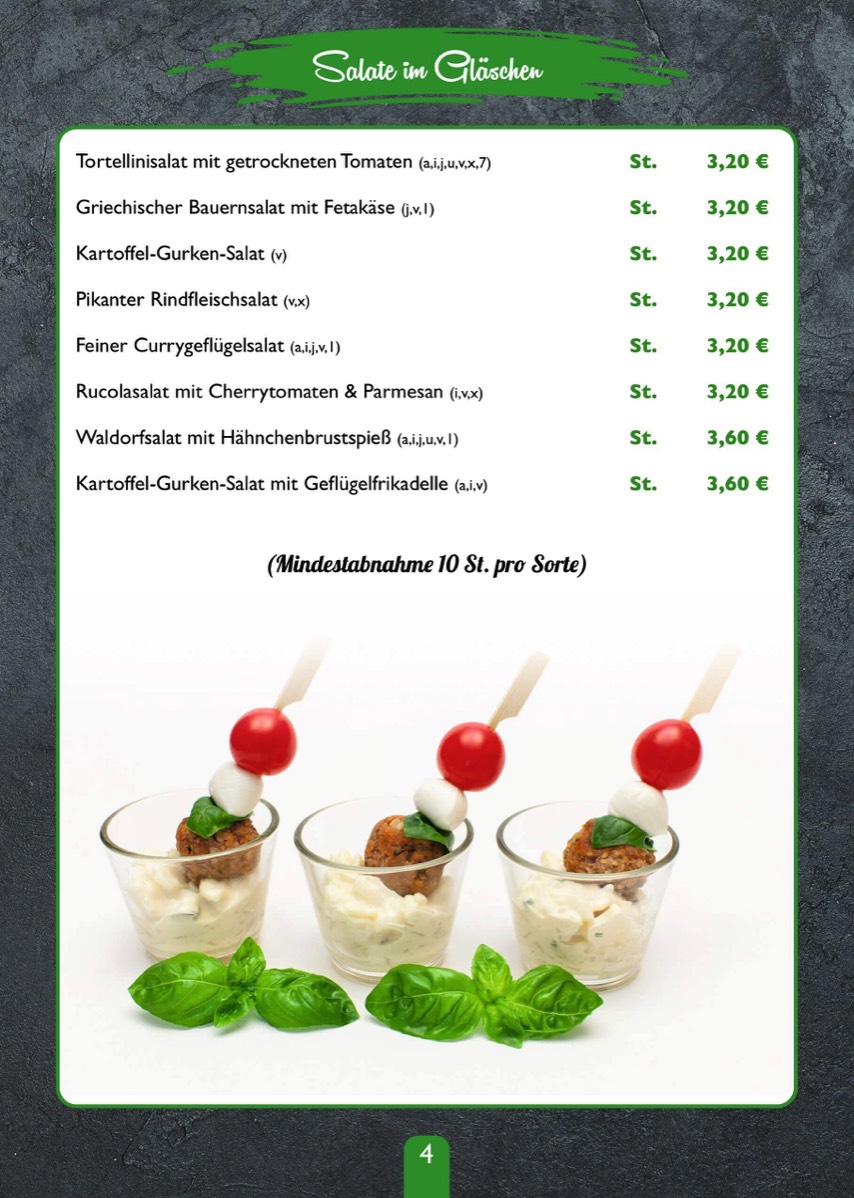 Salate im Gläschen

Tortellinisalat mit getrockneten Tomaten (a,i,j,u,v,x,7) St. 3,20 €

Griechischer Bauernsalat mit Fetakäse (j,v,1) St. 3,20 €

Kartoffel-Gurken-Salat (v) St. 3,20 €

Pikanter Rindfleischsalat (v,x) St. 3,20 €

Feiner Currygeflügelsalat (a,i,j,v,1) St. 3,20 €

Rucolasalat mit Cherrytomaten & Parmesan (i,v,x) St. 3,20 €

Waldorfsalat mit Hähnchenbrustspieß (a,i,j,u,v,1) St. 3,60 €

Kartoffel-Gurken-Salat mit Geflügelfrikadelle (a,i,v) St. 3,60 €

(Mindestabnahme 10 St. pro Sorte)

4